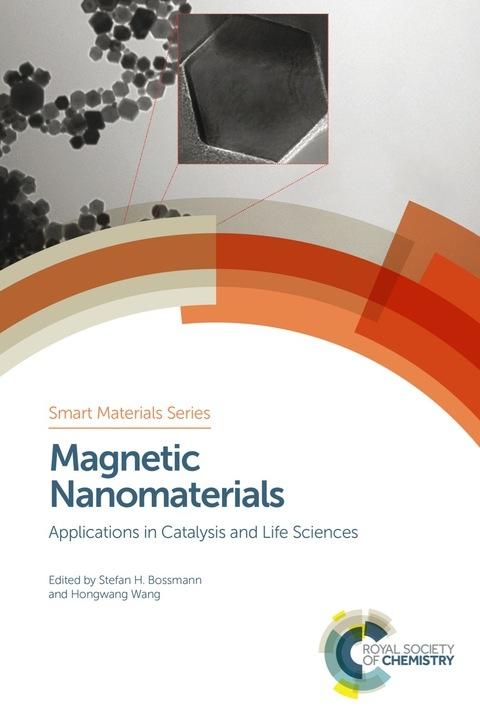 Smart Materials Series

Magnetic Nanomaterials

Applications in Catalysis and Life Sciences

Edited by Stefan H. Bossmann
and Hongwang Wang

ROYAL SOCIETY
OF CHEMISTRY